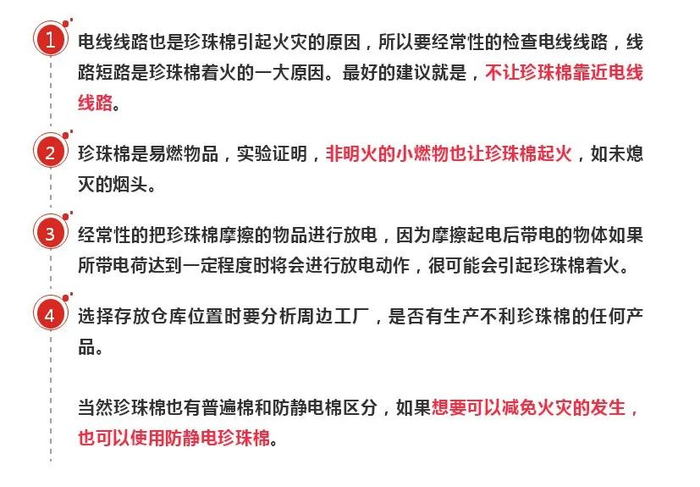 1 电线线路也是珍珠棉引起火灾的原因，所以要经常性的检查电线线路，线路短路是珍珠棉着火的一大原因。最好的建议就是，不让珍珠棉靠近电线线路。

2 珍珠棉是易燃物品，实验证明，非明火的小燃物也让珍珠棉起火，如未熄灭的烟头。

3 经常性的把珍珠棉摩擦的物品进行放电，因为摩擦起电后带电的物体如果所带电荷达到一定程度时将会进行放电动作，很可能会引起珍珠棉着火。

4 选择存放仓库位置时要分析周边工厂，是否有生产不利珍珠棉的任何产品。

当然珍珠棉也有普遍棉和防静电棉区分，如果想要可以减免火灾的发生，也可以使用防静电珍珠棉。